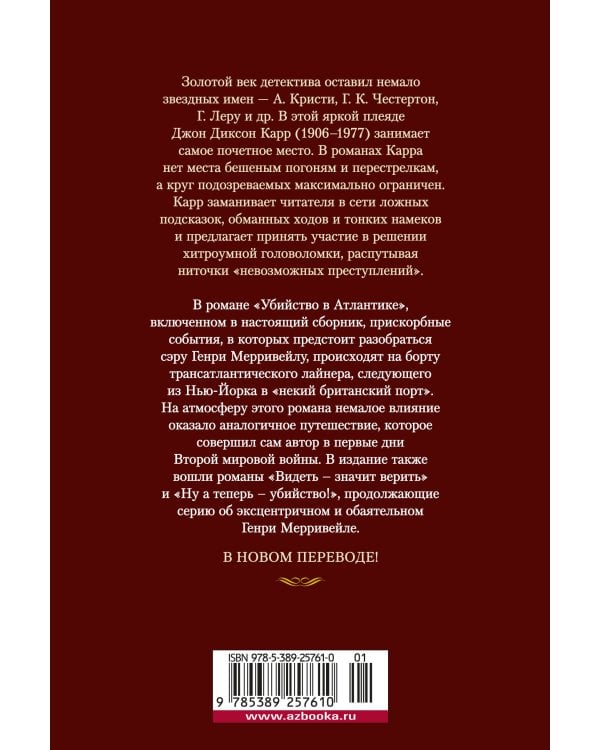 Золотой век детектива оставил немало звездных имен — А. Кристи, Г. К. Честертон, Г. Леру и др. В этой яркой плеяде Джон Диксон Карр (1906–1977) занимает самое почетное место. В романах Карра нет места бешеным погоням и перестрелкам, а круг подозреваемых максимально ограничен. Карр заманивает читателя в сети ложных подсказок, обманных ходов и тонких намеков и предлагает принять участие в решении хитроумной головоломки, распутывая ниточки «невозможных преступлений».

В романе «Убийство в Атлантике», включенном в настоящий сборник, прискорбные события, в которых предстоит разобраться сэру Генри Мерривейлу, происходят на борту трансатлантического лайнера, следующего из Нью-Йорка в «некий британский порт». На атмосферу этого романа немалое влияние оказало аналогичное путешествие, которое совершил сам автор в первые дни Второй мировой войны. В издание также вошли романы «Видеть – значит верить» и «Ну а теперь – убийство!», продолжающие серию об эксцентричном и обаятельном Генри Мерривейле.

В НОВОМ ПЕРЕВОДЕ!

ISBN 978-5-389-25761-0 01

9 785389 257610

www.azbooka.ru